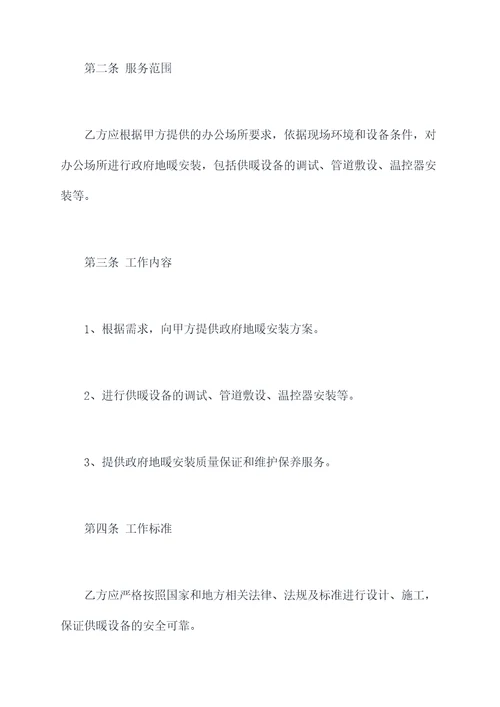 第二条 服务范围

乙方应根据甲方提供的办公场所要求，依据现场环境和设备条件，对办公场所进行政府地暖安装，包括供暖设备的调试、管道敷设、温控器安装等。

第三条 工作内容

1、根据需求，向甲方提供政府地暖安装方案。

2、进行供暖设备的调试、管道敷设、温控器安装等。

3、提供政府地暖安装质量保证和维护保养服务。

第四条 工作标准

乙方应严格按照国家和地方相关法律、法规及标准进行设计、施工，保证供暖设备的安全可靠。